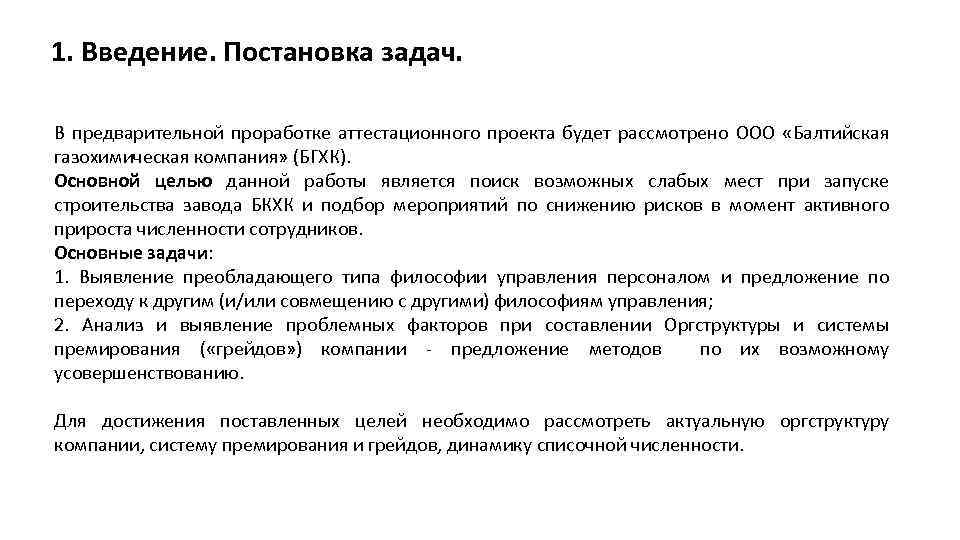 1. Введение. Постановка задач.

В предварительной проработке аттестационного проекта будет рассмотрено ООО «Балтийская газохимическая компания» (БГХК).
Основной целью данной работы является поиск возможных слабых мест при запуске строительства завода БКХК и подбор мероприятий по снижению рисков в момент активного прироста численности сотрудников.
Основные задачи:
1. Выявление преобладающего типа философии управления персоналом и предложение по переходу к другим (и/или совмещению с другими) философиям управления;
2. Анализ и выявление проблемных факторов при составлении Оргструктуры и системы премирования («грейдов») компании - предложение методов по их возможному усовершенствованию.

Для достижения поставленных целей необходимо рассмотреть актуальную оргструктуру компании, систему премирования и грейдов, динамику списочной численности.